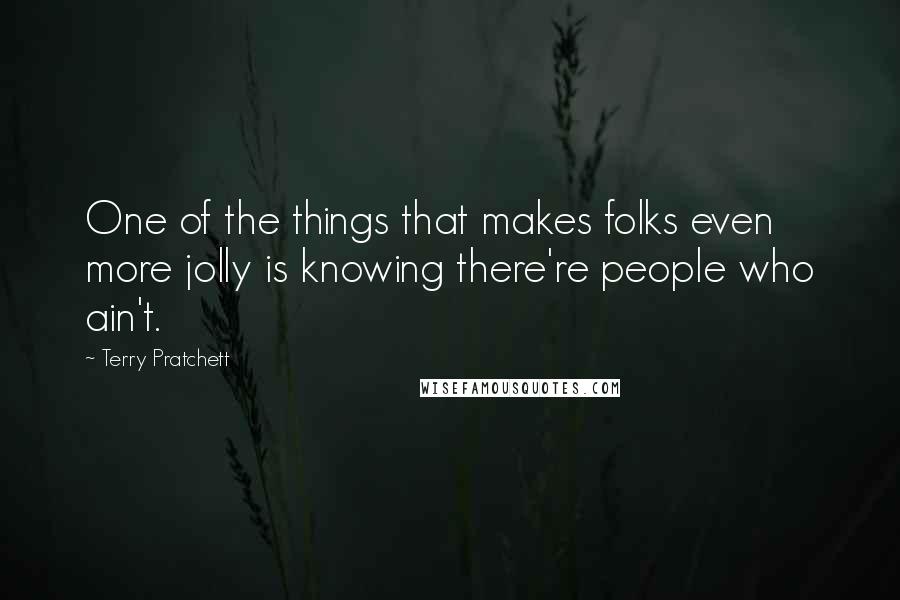 One of the things that makes folks even more jolly is knowing there're people who ain't.

~ Terry Pratchett

WISEFAMOUSQUOTES.COM